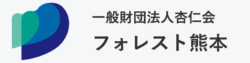 一般財団法人杏仁会
フォレスト熊本